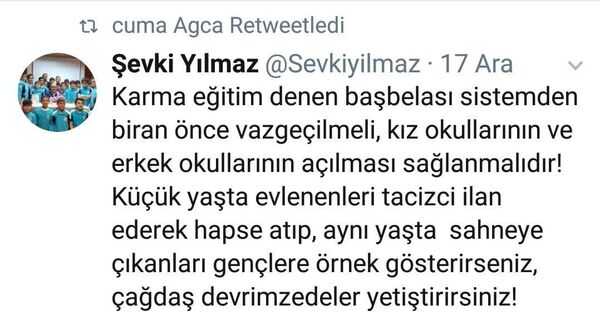 cuma Agca Retweetledi

Şevki Yılmaz @Sevkiyilmaz · 17 Ara

Karma eğitim denen başbelası sistemden biran önce vazgeçilmeli, kız okullarının ve erkek okullarının açılması sağlanmalıdır! Küçük yaşta evlenenleri tacizci ilan ederek hapse atıp, aynı yaşta sahneye çıkanları gençlere örnek gösterirseniz, çağdaş devrimzedeler yetiştirirsiniz!